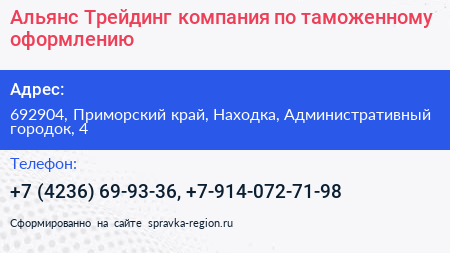 Альянс Трейдинг компания по таможенному оформлению

Адрес:

692904, Приморский край, Находка, Административный городок, 4

Телефон:

+7 (4236) 69-93-36, +7-914-072-71-98

Сформированно на сайте spravka-region.ru